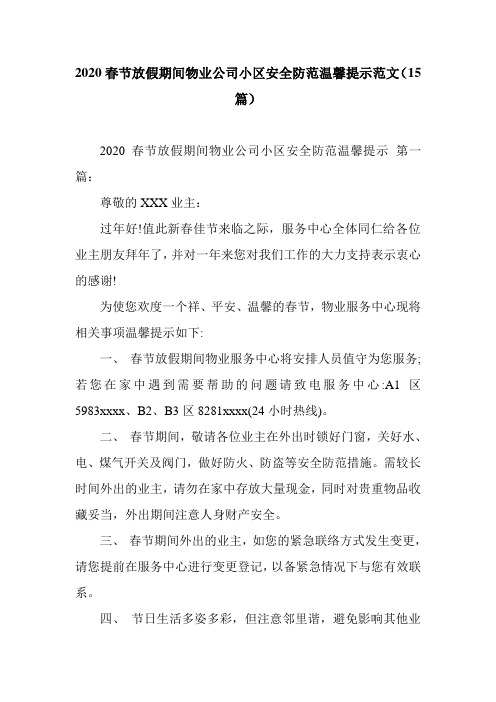 2020 春节放假期间物业公司小区安全防范温馨提示范文（15 篇）

2020 春节放假期间物业公司小区安全防范温馨提示 第一篇：

尊敬的 XXX 业主：

过年好!值此新春佳节来临之际，服务中心全体同仁给各位业主朋友拜年了，并对一年来您对我们工作的大力支持表示衷心的感谢!

为使您欢度一个祥、平安、温馨的春节，物业服务中心现将相关事项温馨提示如下:

一、 春节放假期间物业服务中心将安排人员值守为您服务;若您在家中遇到需要帮助的问题请致电服务中心:A1 区 5983xxxx、B2、B3 区 8281xxxx(24 小时热线)。

二、 春节期间，敬请各位业主在外出时锁好门窗，关好水、电、煤气开关及阀门，做好防火、防盗等安全防范措施。需较长时间外出的业主，请勿在家中存放大量现金，同时对贵重物品收藏妥当，外出期间注意人身财产安全。

三、 春节期间外出的业主，如您的紧急联络方式发生变更，请您提前在服务中心进行变更登记，以备紧急情况下与您有效联系。

四、 节日生活多姿多彩，但注意邻里谐，避免影响其他业